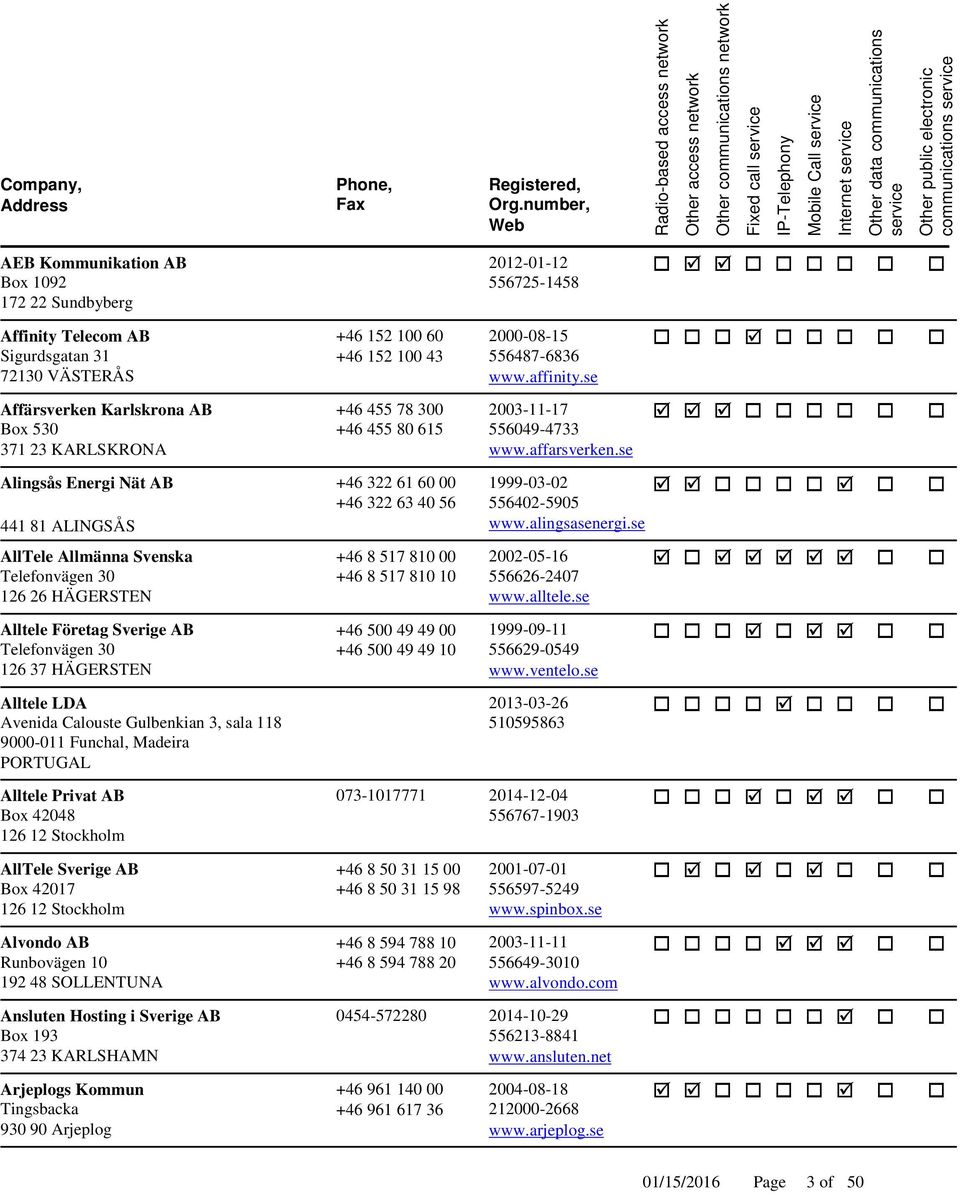 | Company, Address | Phone, Fax | Registered, Org.number, Web | Radio-based access network | Other access network | Other communications network | Fixed call service | IP-Telephony | Mobile Call service | Internet service | Other data communications service | Other public electronic communications service |
|---|---|---|---|---|---|---|---|---|---|---|---|
| AEB Kommunikation AB Box 1092 172 22 Sundbyberg | | 2012-01-12 556725-1458 | ☐ | ☑ | ☑ | ☐ | ☐ | ☐ | ☐ | ☐ | ☐ |
| Affinity Telecom AB Sigurdsgatan 31 72130 VÄSTERÅS | +46 152 100 60 +46 152 100 43 | 2000-08-15 556487-6836 www.affinity.se | ☐ | ☐ | ☐ | ☑ | ☐ | ☐ | ☐ | ☐ | ☐ |
| Affärsverken Karlskrona AB Box 530 371 23 KARLSKRONA | +46 455 78 300 +46 455 80 615 | 2003-11-17 556049-4733 www.affarsverken.se | ☑ | ☑ | ☑ | ☐ | ☐ | ☐ | ☐ | ☐ | ☐ |
| Alingsås Energi Nät AB 441 81 ALINGSÅS | +46 322 61 60 00 +46 322 63 40 56 | 1999-03-02 556402-5905 www.alingsasenergi.se | ☑ | ☑ | ☐ | ☐ | ☐ | ☐ | ☑ | ☐ | ☐ |
| AllTele Allmänna Svenska Telefonvägen 30 126 26 HÄGERSTEN | +46 8 517 810 00 +46 8 517 810 10 | 2002-05-16 556626-2407 www.alltele.se | ☑ | ☐ | ☑ | ☑ | ☑ | ☑ | ☑ | ☐ | ☐ |
| Alltele Företag Sverige AB Telefonvägen 30 126 37 HÄGERSTEN | +46 500 49 49 00 +46 500 49 49 10 | 1999-09-11 556629-0549 www.ventelo.se | ☐ | ☐ | ☐ | ☑ | ☐ | ☑ | ☑ | ☐ | ☐ |
| Alltele LDA Avenida Calouste Gulbenkian 3, sala 118 9000-011 Funchal, Madeira PORTUGAL | | 2013-03-26 510595863 | ☐ | ☐ | ☐ | ☐ | ☑ | ☐ | ☐ | ☐ | ☐ |
| Alltele Privat AB Box 42048 126 12 Stockholm | 073-1017771 | 2014-12-04 556767-1903 | ☐ | ☐ | ☐ | ☑ | ☐ | ☑ | ☑ | ☐ | ☐ |
| AllTele Sverige AB Box 42017 126 12 Stockholm | +46 8 50 31 15 00 +46 8 50 31 15 98 | 2001-07-01 556597-5249 www.spinbox.se | ☐ | ☑ | ☐ | ☑ | ☐ | ☑ | ☐ | ☐ | ☐ |
| Alvondo AB Runbovägen 10 192 48 SOLLENTUNA | +46 8 594 788 10 +46 8 594 788 20 | 2003-11-11 556649-3010 www.alvondo.com | ☐ | ☐ | ☐ | ☐ | ☑ | ☑ | ☑ | ☐ | ☐ |
| Ansluten Hosting i Sverige AB Box 193 374 23 KARLSHAMN | 0454-572280 | 2014-10-29 556213-8841 www.ansluten.net | ☐ | ☐ | ☐ | ☐ | ☐ | ☐ | ☑ | ☐ | ☐ |
| Arjeplogs Kommun Tingsbacka 930 90 Arjeplog | +46 961 140 00 +46 961 617 36 | 2004-08-18 212000-2668 www.arjeplog.se | ☑ | ☑ | ☐ | ☐ | ☐ | ☐ | ☐ | ☐ | ☐ |

01/15/2016 Page 3 of 50